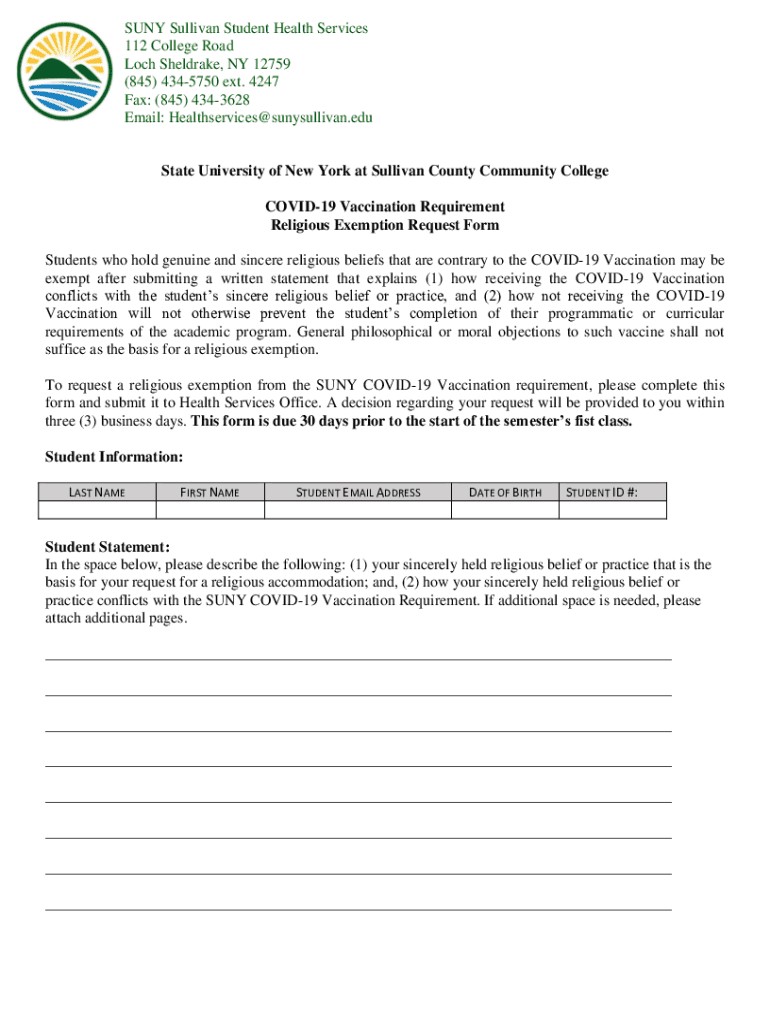 SUNY Sullivan Student Health Services
112 College Road
Loch Sheldrake, NY 12759
(845) 434-5750 ext. 4247
Fax: (845) 434-3628
Email: Healthservices@sunysullivan.edu

State University of New York at Sullivan County Community College

COVID-19 Vaccination Requirement
Religious Exemption Request Form

Students who hold genuine and sincere religious beliefs that are contrary to the COVID-19 Vaccination may be exempt after submitting a written statement that explains (1) how receiving the COVID-19 Vaccination conflicts with the student's sincere religious belief or practice, and (2) how not receiving the COVID-19 Vaccination will not otherwise prevent the student's completion of their programmatic or curricular requirements of the academic program. General philosophical or moral objections to such vaccine shall not suffice as the basis for a religious exemption.

To request a religious exemption from the SUNY COVID-19 Vaccination requirement, please complete this form and submit it to Health Services Office. A decision regarding your request will be provided to you within three (3) business days. This form is due 30 days prior to the start of the semester's fist class.

Student Information:

| LAST NAME | FIRST NAME | STUDENT EMAIL ADDRESS | DATE OF BIRTH | STUDENT ID #: |
|---|---|---|---|---|
| | | | | |

Student Statement:
In the space below, please describe the following: (1) your sincerely held religious belief or practice that is the basis for your request for a religious accommodation; and, (2) how your sincerely held religious belief or practice conflicts with the SUNY COVID-19 Vaccination Requirement. If additional space is needed, please attach additional pages.